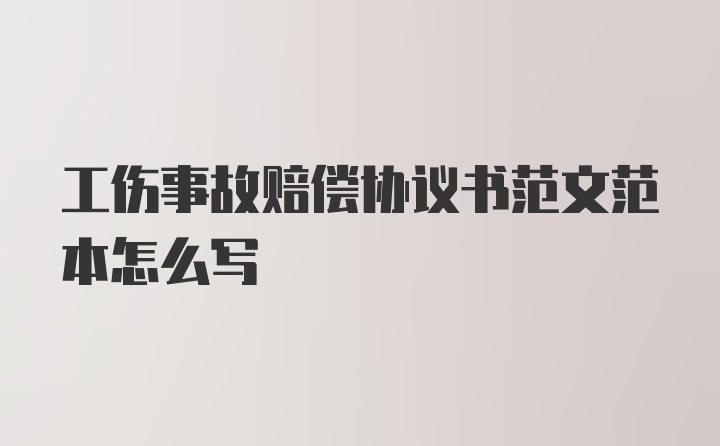 工伤事故赔偿协议书范文范本怎么写